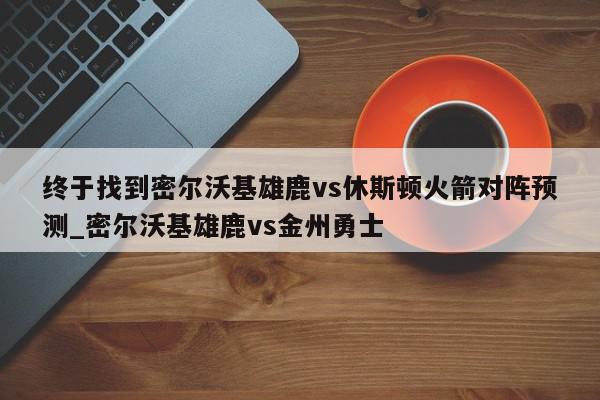 终于找到密尔沃基雄鹿vs休斯顿火箭对阵预测_密尔沃基雄鹿vs金州勇士